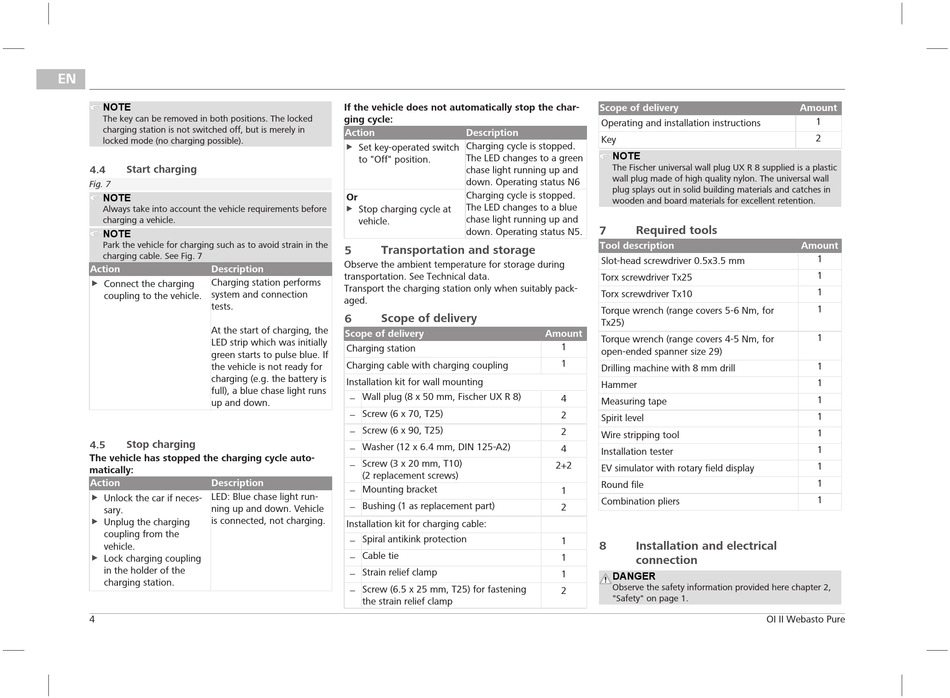 EN

NOTE
The key can be removed in both positions. The locked charging station is not switched off, but is merely in locked mode (no charging possible).

4.4 Start charging
Fig. 7

NOTE
Always take into account the vehicle requirements before charging a vehicle.

NOTE
Park the vehicle for charging such as to avoid strain in the charging cable. See Fig. 7

| Action | Description |
|---|---|
| ▶ Connect the charging coupling to the vehicle. | Charging station performs system and connection tests. At the start of charging, the LED strip which was initially green starts to pulse blue. If the vehicle is not ready for charging (e.g. the battery is full), a blue chase light runs up and down. |

4.5 Stop charging
The vehicle has stopped the charging cycle automatically:

| Action | Description |
|---|---|
| ▶ Unlock the car if necessary. ▶ Unplug the charging coupling from the vehicle. ▶ Lock charging coupling in the holder of the charging station. | LED: Blue chase light running up and down. Vehicle is connected, not charging. |

If the vehicle does not automatically stop the charging cycle:

| Action | Description |
|---|---|
| ▶ Set key-operated switch to "Off" position. | Charging cycle is stopped. The LED changes to a green chase light running up and down. Operating status N6 |
| Or ▶ Stop charging cycle at vehicle. | Charging cycle is stopped. The LED changes to a blue chase light running up and down. Operating status N5. |

5 Transportation and storage
Observe the ambient temperature for storage during transportation. See Technical data.
Transport the charging station only when suitably packaged.

6 Scope of delivery

| Scope of delivery | Amount |
|---|---|
| Charging station | 1 |
| Charging cable with charging coupling | 1 |
| Installation kit for wall mounting | |
| – Wall plug (8 x 50 mm, Fischer UX R 8) | 4 |
| – Screw (6 x 70, T25) | 2 |
| – Screw (6 x 90, T25) | 2 |
| – Washer (12 x 6.4 mm, DIN 125-A2) | 4 |
| – Screw (3 x 20 mm, T10) (2 replacement screws) | 2+2 |
| – Mounting bracket | 1 |
| – Bushing (1 as replacement part) | 2 |
| Installation kit for charging cable: | |
| – Spiral antikink protection | 1 |
| – Cable tie | 1 |
| – Strain relief clamp | 1 |
| – Screw (6.5 x 25 mm, T25) for fastening the strain relief clamp | 2 |

| Scope of delivery | Amount |
|---|---|
| Operating and installation instructions | 1 |
| Key | 2 |

NOTE
The Fischer universal wall plug UX R 8 supplied is a plastic wall plug made of high quality nylon. The universal wall plug splays out in solid building materials and catches in wooden and board materials for excellent retention.

7 Required tools

| Tool description | Amount |
|---|---|
| Slot-head screwdriver 0.5x3.5 mm | 1 |
| Torx screwdriver Tx25 | 1 |
| Torx screwdriver Tx10 | 1 |
| Torque wrench (range covers 5-6 Nm, for Tx25) | 1 |
| Torque wrench (range covers 4-5 Nm, for open-ended spanner size 29) | 1 |
| Drilling machine with 8 mm drill | 1 |
| Hammer | 1 |
| Measuring tape | 1 |
| Spirit level | 1 |
| Wire stripping tool | 1 |
| Installation tester | 1 |
| EV simulator with rotary field display | 1 |
| Round file | 1 |
| Combination pliers | 1 |

8 Installation and electrical connection

DANGER
Observe the safety information provided here chapter 2, "Safety" on page 1.

4
OI II Webasto Pure